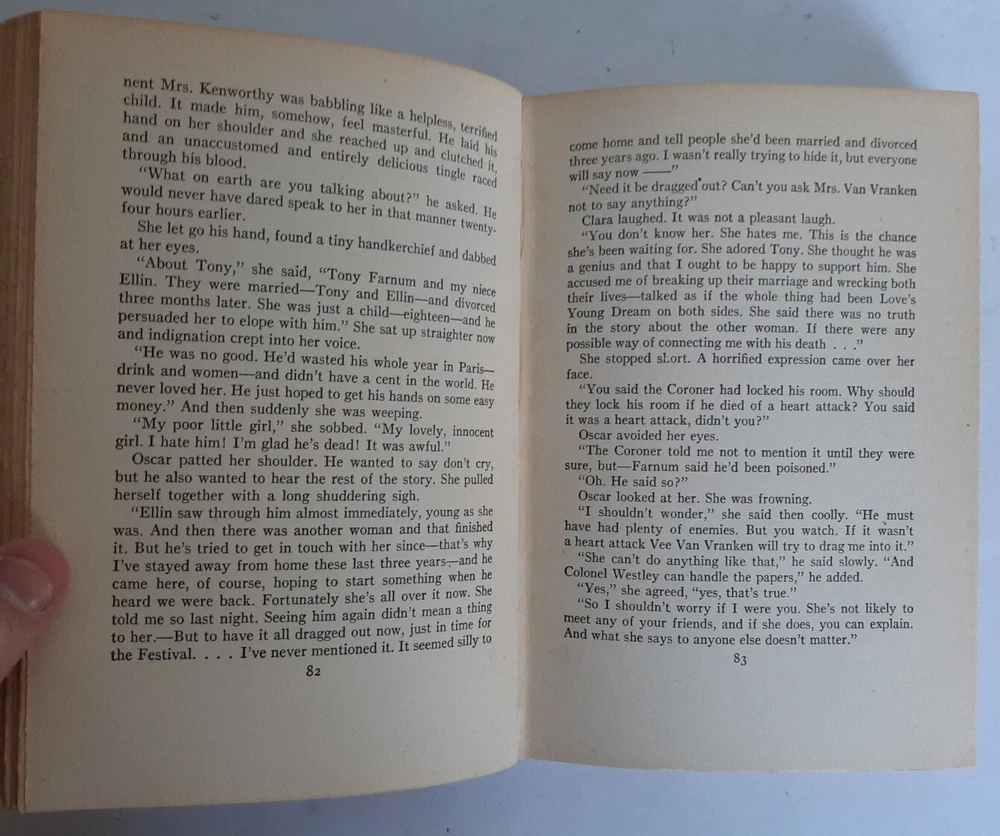 nent Mrs. Kenworthy was babbling like a helpless, terrified child. It made him, somehow, feel masterful. He laid his hand on her shoulder and she reached up and clutched it, and an unaccustomed and entirely delicious tingle raced through his blood.

"What on earth are you talking about?" he asked. He would never have dared speak to her in that manner twenty-four hours earlier.

She let go his hand, found a tiny handkerchief and dabbed at her eyes.

"About Tony," she said, "Tony Farnum and my niece Ellin. They were married—Tony and Ellin—and divorced three months later. She was just a child—eighteen—and he persuaded her to elope with him." She sat up straighter now and indignation crept into her voice.

"He was no good. He'd wasted his whole year in Paris—drink and women—and didn't have a cent in the world. He never loved her. He just hoped to get his hands on some easy money." And then suddenly she was weeping.

"My poor little girl," she sobbed. "My lovely, innocent girl. I hate him! I'm glad he's dead! It was awful."

Oscar patted her shoulder. He wanted to say don't cry, but he also wanted to hear the rest of the story. She pulled herself together with a long shuddering sigh.

"Ellin saw through him almost immediately, young as she was. And then there was another woman and that finished it. But he's tried to get in touch with her since—that's why I've stayed away from home these last three years—and he came here, of course, hoping to start something when he heard we were back. Fortunately she's all over it now. She told me so last night. Seeing him again didn't mean a thing to her.—But to have it all dragged out now, just in time for the Festival. . . . I've never mentioned it. It seemed silly to

82

come home and tell people she'd been married and divorced three years ago. I wasn't really trying to hide it, but everyone will say now ——"

"Need it be dragged out? Can't you ask Mrs. Van Vranken not to say anything?"

Clara laughed. It was not a pleasant laugh.

"You don't know her. She hates me. This is the chance she's been waiting for. She adored Tony. She thought he was a genius and that I ought to be happy to support him. She accused me of breaking up their marriage and wrecking both their lives—talked as if the whole thing had been Love's Young Dream on both sides. She said there was no truth in the story about the other woman. If there were any possible way of connecting me with his death . . ."

She stopped short. A horrified expression came over her face.

"You said the Coroner had locked his room. Why should they lock his room if he died of a heart attack? You said it was a heart attack, didn't you?"

Oscar avoided her eyes.

"The Coroner told me not to mention it until they were sure, but—Farnum said he'd been poisoned."

"Oh. He said so?"

Oscar looked at her. She was frowning.

"I shouldn't wonder," she said then coolly. "He must have had plenty of enemies. But you watch. If it wasn't a heart attack Vee Van Vranken will try to drag me into it."

"She can't do anything like that," he said slowly. "And Colonel Westley can handle the papers," he added.

"Yes," she agreed, "yes, that's true."

"So I shouldn't worry if I were you. She's not likely to meet any of your friends, and if she does, you can explain. And what she says to anyone else doesn't matter."

83